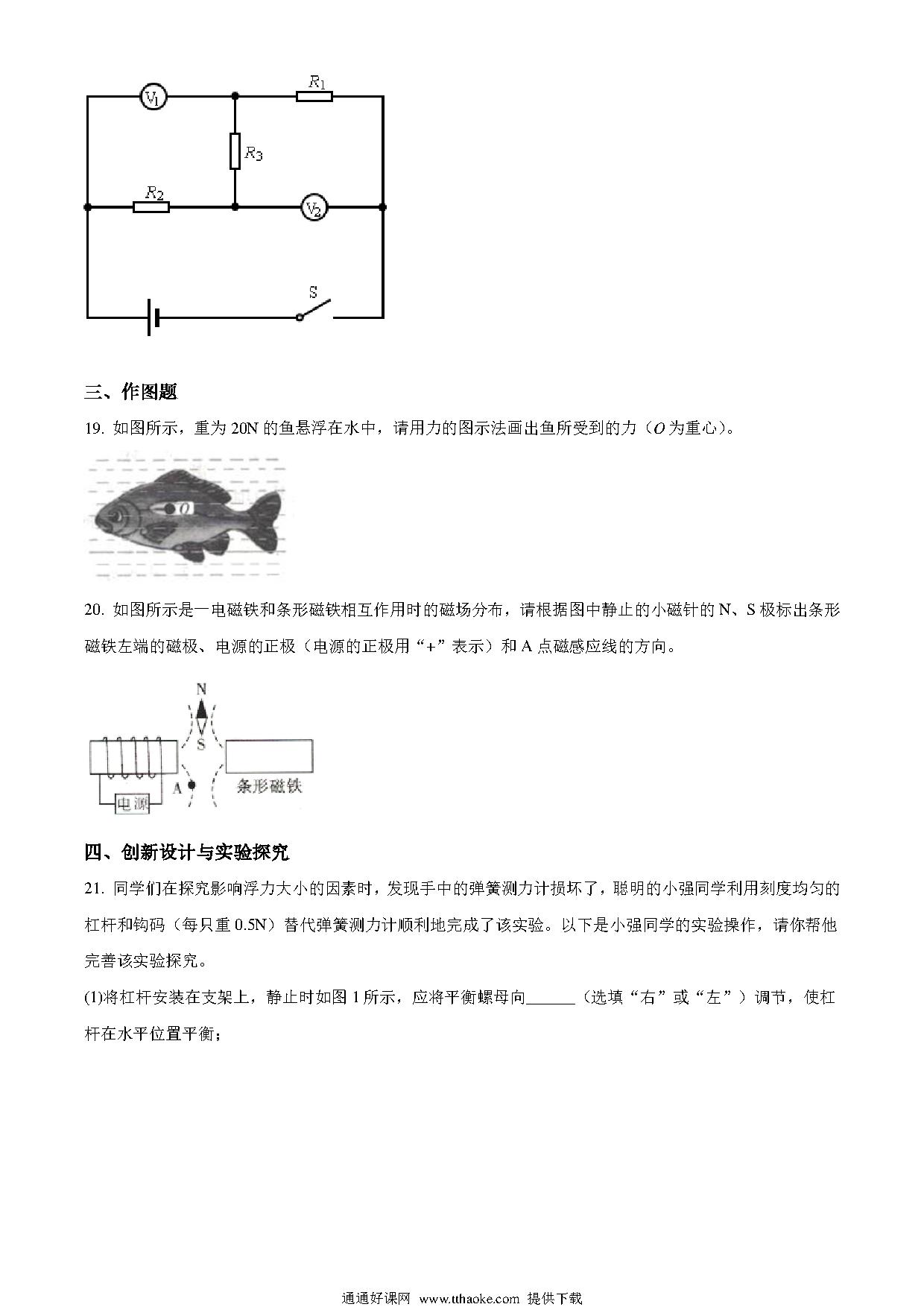 $V_1$ $R_1$ $R_3$ $R_2$ $V_2$ S

三、作图题

19. 如图所示，重为 20N 的鱼悬浮在水中，请用力的图示法画出鱼所受到的力（$O$ 为重心）。

$O$

20. 如图所示是一电磁铁和条形磁铁相互作用时的磁场分布，请根据图中静止的小磁针的 N、S 极标出条形磁铁左端的磁极、电源的正极（电源的正极用“+”表示）和 A 点磁感应线的方向。

N S A 电源 条形磁铁

四、创新设计与实验探究

21. 同学们在探究影响浮力大小的因素时，发现手中的弹簧测力计损坏了，聪明的小强同学利用刻度均匀的杠杆和钩码（每只重 0.5N）替代弹簧测力计顺利地完成了该实验。以下是小强同学的实验操作，请你帮他完善该实验探究。

(1)将杠杆安装在支架上，静止时如图 1 所示，应将平衡螺母向______（选填“右”或“左”）调节，使杠杆在水平位置平衡；

通通好课网 www.tthaoke.com 提供下载